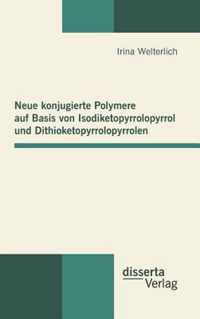 Irina Welterlich

Neue konjugierte Polymere auf Basis von Isodiketopyrrolopyrrol und Dithioketopyrrolopyrrolen

disserta Verlag